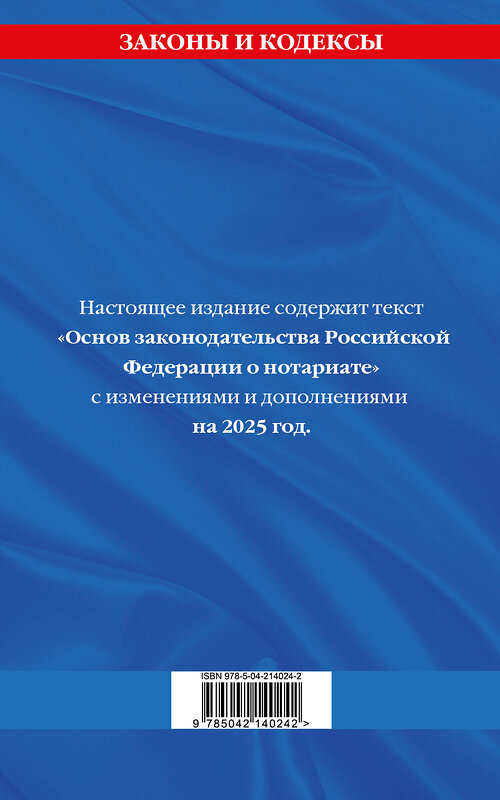 ЗАКОНЫ И КОДЕКСЫ

Настоящее издание содержит текст «Основ законодательства Российской Федерации о нотариате» с изменениями и дополнениями на 2025 год.

ISBN 978-5-04-214024-2

9 785042 140242 >